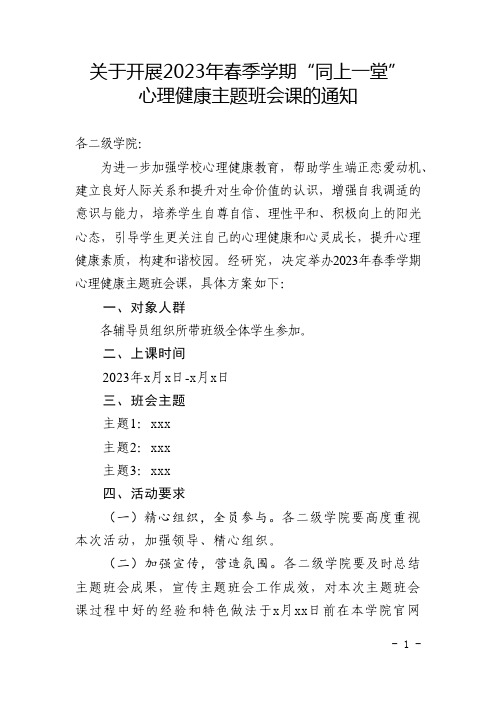 关于开展2023年春季学期“同上一堂”心理健康主题班会课的通知

各二级学院:

为进一步加强学校心理健康教育，帮助学生端正恋爱动机、建立良好人际关系和提升对生命价值的认识，增强自我调适的意识与能力，培养学生自尊自信、理性平和、积极向上的阳光心态，引导学生更关注自己的心理健康和心灵成长，提升心理健康素质，构建和谐校园。经研究，决定举办2023年春季学期心理健康主题班会课，具体方案如下:

一、对象人群

各辅导员组织所带班级全体学生参加。

二、上课时间

2023年x月x日-x月x日

三、班会主题

主题1：xxx

主题2：xxx

主题3：xxx

四、活动要求

（一）精心组织，全员参与。各二级学院要高度重视本次活动，加强领导、精心组织。

（二）加强宣传，营造氛围。各二级学院要及时总结主题班会成果，宣传主题班会工作成效，对本次主题班会课过程中好的经验和特色做法于x月xx日前在本学院官网

- 1 -